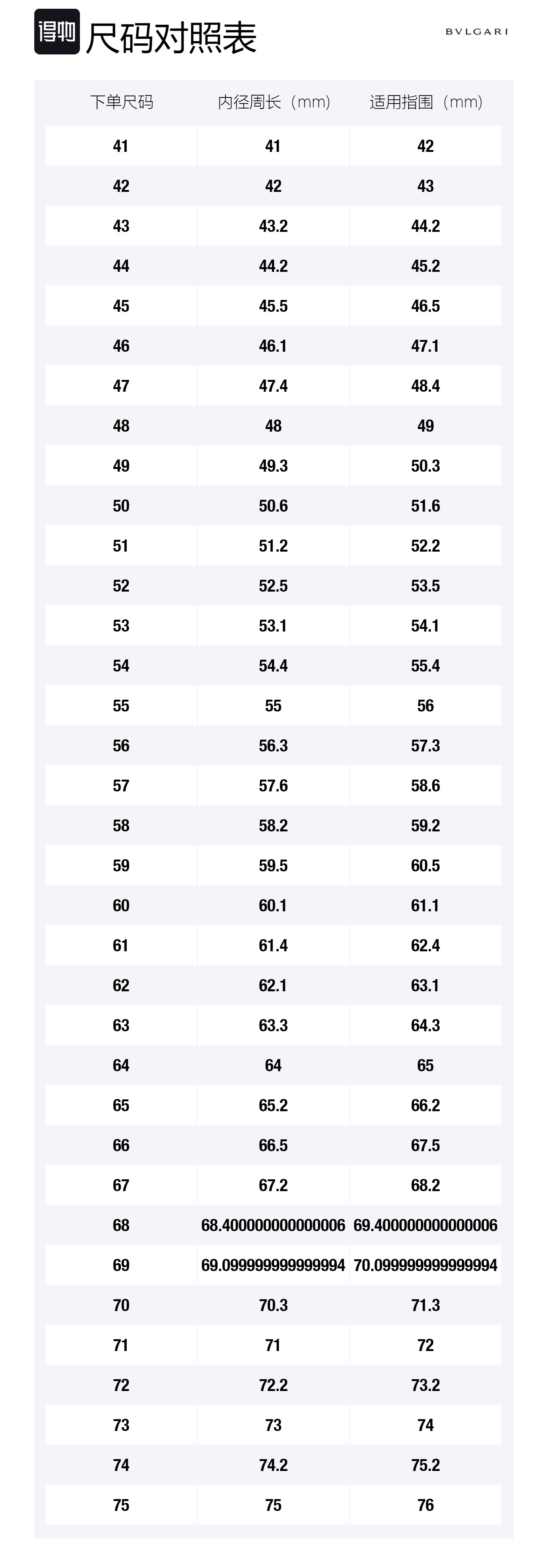 得物 尺码对照表

BVLGARI

| 下单尺码 | 内径周长（mm） | 适用指围（mm） |
|---|---|---|
| 41 | 41 | 42 |
| 42 | 42 | 43 |
| 43 | 43.2 | 44.2 |
| 44 | 44.2 | 45.2 |
| 45 | 45.5 | 46.5 |
| 46 | 46.1 | 47.1 |
| 47 | 47.4 | 48.4 |
| 48 | 48 | 49 |
| 49 | 49.3 | 50.3 |
| 50 | 50.6 | 51.6 |
| 51 | 51.2 | 52.2 |
| 52 | 52.5 | 53.5 |
| 53 | 53.1 | 54.1 |
| 54 | 54.4 | 55.4 |
| 55 | 55 | 56 |
| 56 | 56.3 | 57.3 |
| 57 | 57.6 | 58.6 |
| 58 | 58.2 | 59.2 |
| 59 | 59.5 | 60.5 |
| 60 | 60.1 | 61.1 |
| 61 | 61.4 | 62.4 |
| 62 | 62.1 | 63.1 |
| 63 | 63.3 | 64.3 |
| 64 | 64 | 65 |
| 65 | 65.2 | 66.2 |
| 66 | 66.5 | 67.5 |
| 67 | 67.2 | 68.2 |
| 68 | 68.400000000000006 | 69.400000000000006 |
| 69 | 69.099999999999994 | 70.099999999999994 |
| 70 | 70.3 | 71.3 |
| 71 | 71 | 72 |
| 72 | 72.2 | 73.2 |
| 73 | 73 | 74 |
| 74 | 74.2 | 75.2 |
| 75 | 75 | 76 |